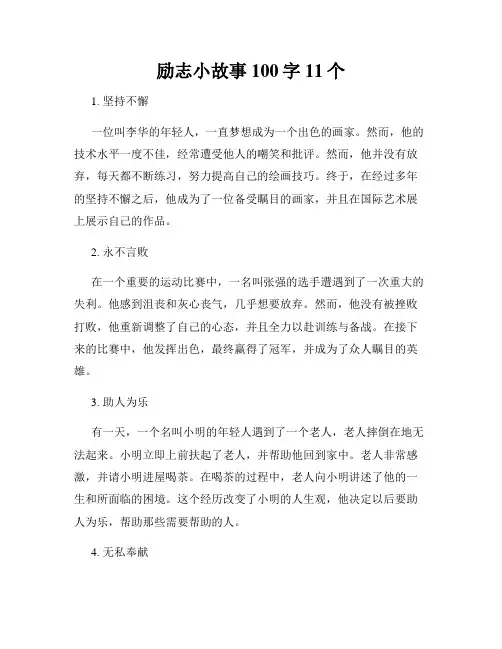 励志小故事100字11个

1. 坚持不懈

一位叫李华的年轻人，一直梦想成为一个出色的画家。然而，他的技术水平一度不佳，经常遭受他人的嘲笑和批评。然而，他并没有放弃，每天都不断练习，努力提高自己的绘画技巧。终于，在经过多年的坚持不懈之后，他成为了一位备受瞩目的画家，并且在国际艺术展上展示自己的作品。

2. 永不言败

在一个重要的运动比赛中，一名叫张强的选手遭遇到了一次重大的失利。他感到沮丧和灰心丧气，几乎想要放弃。然而，他没有被挫败打败，他重新调整了自己的心态，并且全力以赴训练与备战。在接下来的比赛中，他发挥出色，最终赢得了冠军，并成为了众人瞩目的英雄。

3. 助人为乐

有一天，一个名叫小明的年轻人遇到了一个老人，老人摔倒在地无法起来。小明立即上前扶起了老人，并帮助他回到家中。老人非常感激，并请小明进屋喝茶。在喝茶的过程中，老人向小明讲述了他的一生和所面临的困境。这个经历改变了小明的人生观，他决定以后要助人为乐，帮助那些需要帮助的人。

4. 无私奉献